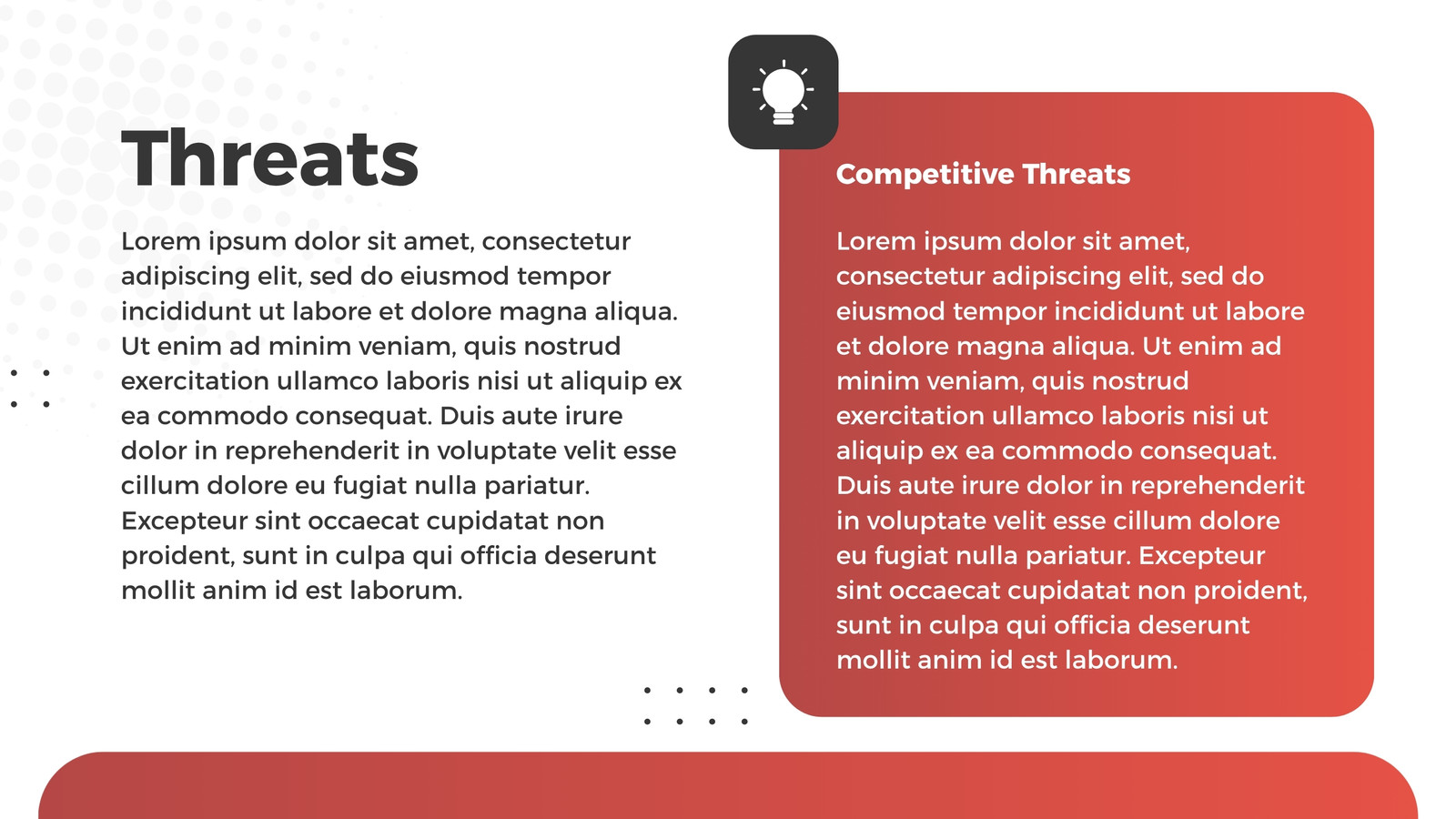 Threats

Lorem ipsum dolor sit amet, consectetur adipiscing elit, sed do eiusmod tempor incididunt ut labore et dolore magna aliqua. Ut enim ad minim veniam, quis nostrud exercitation ullamco laboris nisi ut aliquip ex ea commodo consequat. Duis aute irure dolor in reprehenderit in voluptate velit esse cillum dolore eu fugiat nulla pariatur. Excepteur sint occaecat cupidatat non proident, sunt in culpa qui officia deserunt mollit anim id est laborum.

Competitive Threats

Lorem ipsum dolor sit amet, consectetur adipiscing elit, sed do eiusmod tempor incididunt ut labore et dolore magna aliqua. Ut enim ad minim veniam, quis nostrud exercitation ullamco laboris nisi ut aliquip ex ea commodo consequat. Duis aute irure dolor in reprehenderit in voluptate velit esse cillum dolore eu fugiat nulla pariatur. Excepteur sint occaecat cupidatat non proident, sunt in culpa qui officia deserunt mollit anim id est laborum.